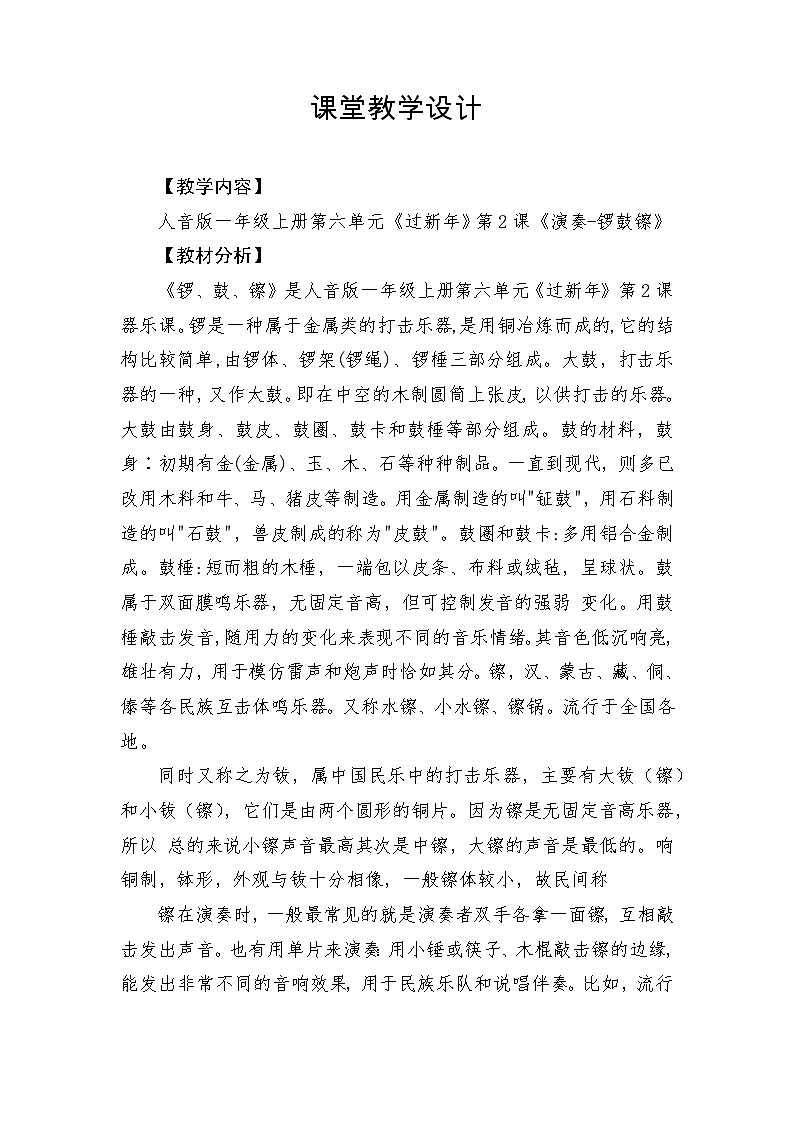 课堂教学设计

【教学内容】

人音版一年级上册第六单元《过新年》第2课《演奏-锣鼓镲》

【教材分析】

《锣、鼓、镲》是人音版一年级上册第六单元《过新年》第2课器乐课。锣是一种属于金属类的打击乐器,是用铜冶炼而成的,它的结构比较简单,由锣体、锣架(锣绳)、锣棰三部分组成。大鼓，打击乐器的一种,又作太鼓。即在中空的木制圆筒上张皮,以供打击的乐器。大鼓由鼓身、鼓皮、鼓圈、鼓卡和鼓棰等部分组成。鼓的材料，鼓身：初期有金(金属)、玉、木、石等种种制品。一直到现代，则多已改用木料和牛、马、猪皮等制造。用金属制造的叫"钲鼓"，用石料制造的叫"石鼓"，兽皮制成的称为"皮鼓"。鼓圈和鼓卡:多用铝合金制成。鼓棰:短而粗的木棰，一端包以皮条、布料或绒毡，呈球状。鼓属于双面膜鸣乐器，无固定音高，但可控制发音的强弱 变化。用鼓棰敲击发音,随用力的变化来表现不同的音乐情绪。其音色低沉响亮,雄壮有力，用于模仿雷声和炮声时恰如其分。镲，汉、蒙古、藏、侗、傣等各民族互击体鸣乐器。又称水镲、小水镲、镲锅。流行于全国各地。

同时又称之为钹，属中国民乐中的打击乐器，主要有大钹（镲）和小钹（镲），它们是由两个圆形的铜片。因为镲是无固定音高乐器，所以 总的来说小镲声音最高其次是中镲，大镲的声音是最低的。响铜制，钵形，外观与钹十分相像，一般镲体较小，故民间称

镲在演奏时，一般最常见的就是演奏者双手各拿一面镲，互相敲击发出声音。也有用单片来演奏 用小锤或筷子、木棍敲击镲的边缘,能发出非常不同的音响效果，用于民族乐队和说唱伴奏。比如，流行